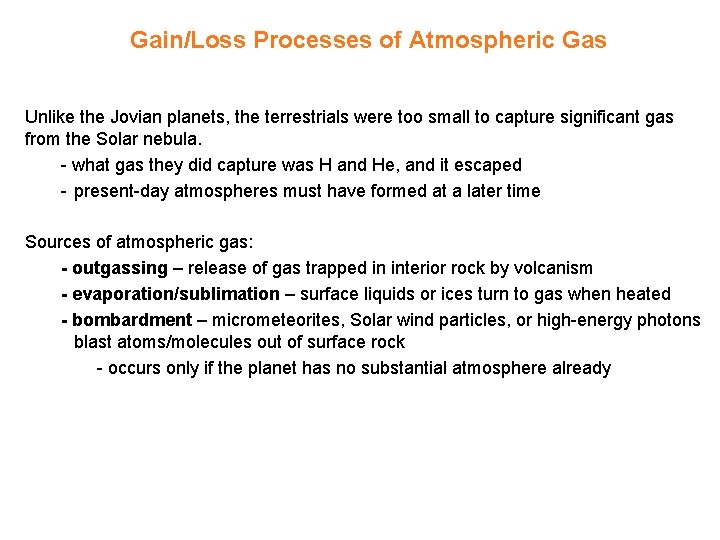 Gain/Loss Processes of Atmospheric Gas

Unlike the Jovian planets, the terrestrials were too small to capture significant gas from the Solar nebula.

- what gas they did capture was H and He, and it escaped
- present-day atmospheres must have formed at a later time

Sources of atmospheric gas:

- outgassing – release of gas trapped in interior rock by volcanism
- evaporation/sublimation – surface liquids or ices turn to gas when heated
- bombardment – micrometeorites, Solar wind particles, or high-energy photons blast atoms/molecules out of surface rock
- occurs only if the planet has no substantial atmosphere already